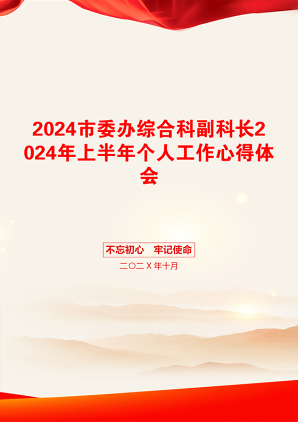 2024市委办综合科副科长2024年上半年个人工作心得体会

不忘初心　牢记使命

二〇二X年十月